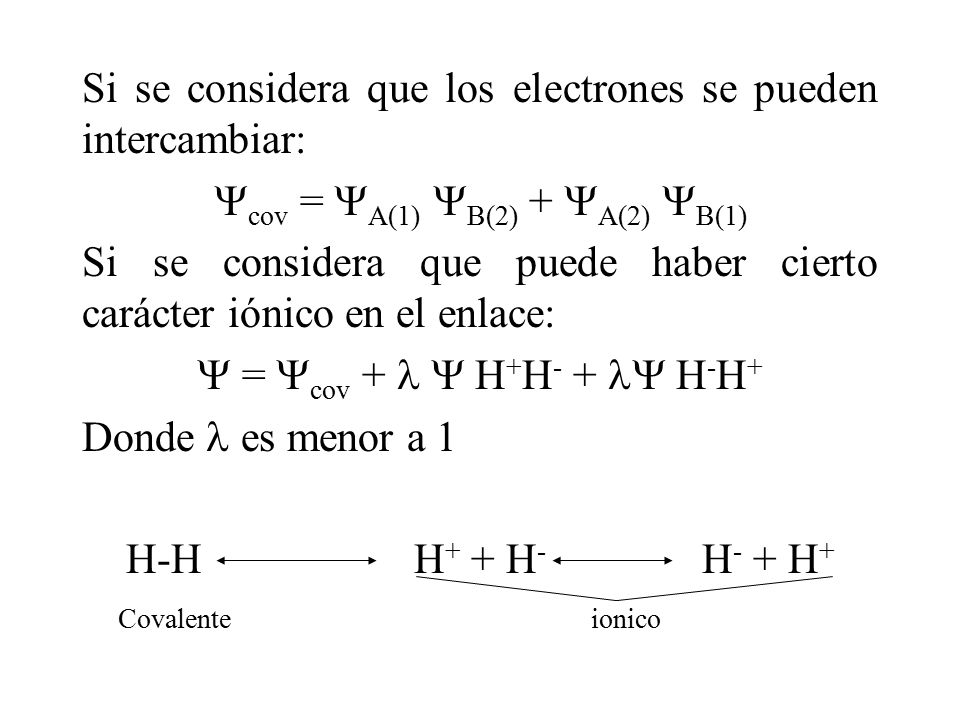 Si se considera que los electrones se pueden intercambiar:

$\Psi_{cov} = \Psi_{A(1)} \Psi_{B(2)} + \Psi_{A(2)} \Psi_{B(1)}$

Si se considera que puede haber cierto carácter iónico en el enlace:

$\Psi = \Psi_{cov} + \lambda \Psi H^+H^- + \lambda\Psi H^-H^+$

Donde $\lambda$ es menor a 1

H-H $\longleftrightarrow$ $H^+ + H^-$ $\longleftrightarrow$ $H^- + H^+$

Covalente ionico